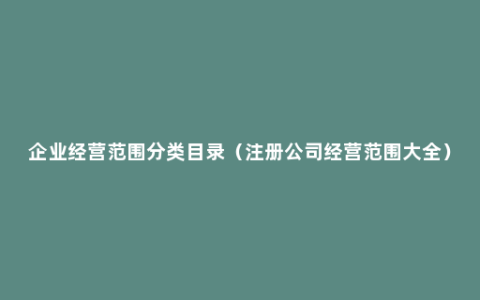 企业经营范围分类目录（注册公司经营范围大全）